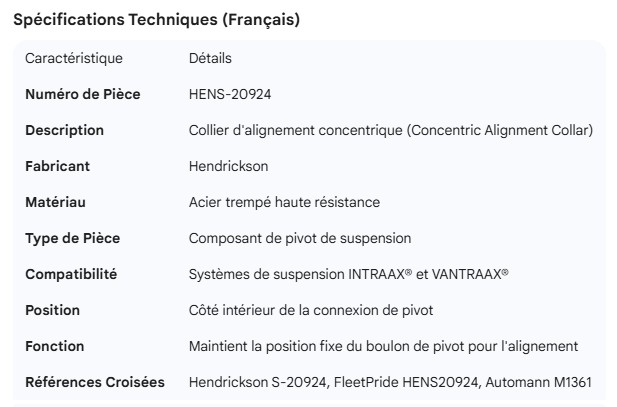 Spécifications Techniques (Français)

| Caractéristique | Détails |
|---|---|
| Numéro de Pièce | HENS-20924 |
| Description | Collier d'alignement concentrique (Concentric Alignment Collar) |
| Fabricant | Hendrickson |
| Matériau | Acier trempé haute résistance |
| Type de Pièce | Composant de pivot de suspension |
| Compatibilité | Systèmes de suspension INTRAAX® et VANTRAAX® |
| Position | Côté intérieur de la connexion de pivot |
| Fonction | Maintient la position fixe du boulon de pivot pour l'alignement |
| Références Croisées | Hendrickson S-20924, FleetPride HENS20924, Automann M1361 |